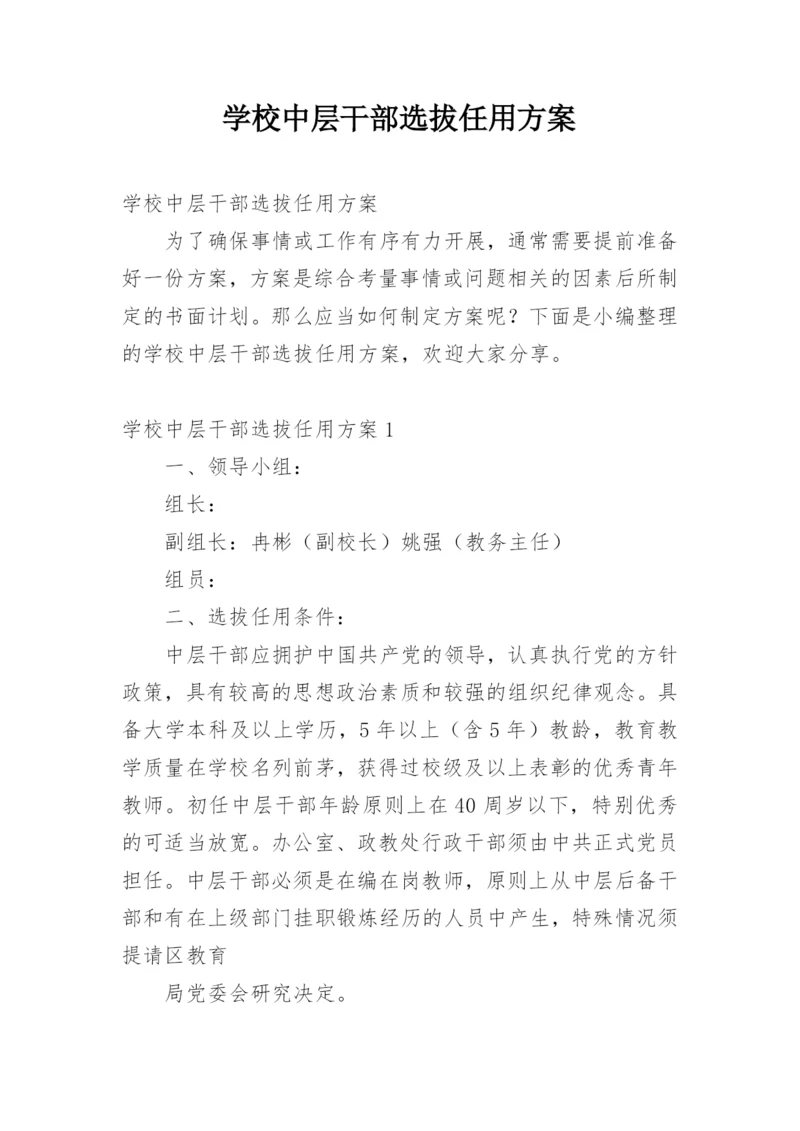 学校中层干部选拔任用方案

学校中层干部选拔任用方案

为了确保事情或工作有序有力开展，通常需要提前准备好一份方案，方案是综合考量事情或问题相关的因素后所制定的书面计划。那么应当如何制定方案呢？下面是小编整理的学校中层干部选拔任用方案，欢迎大家分享。

学校中层干部选拔任用方案1

一、领导小组：

组长：

副组长：冉彬（副校长）姚强（教务主任）

组员：

二、选拔任用条件：

中层干部应拥护中国共产党的领导，认真执行党的方针政策，具有较高的思想政治素质和较强的组织纪律观念。具备大学本科及以上学历，5年以上（含5年）教龄，教育教学质量在学校名列前茅，获得过校级及以上表彰的优秀青年教师。初任中层干部年龄原则上在40周岁以下，特别优秀的可适当放宽。办公室、政教处行政干部须由中共正式党员担任。中层干部必须是在编在岗教师，原则上从中层后备干部和有在上级部门挂职锻炼经历的人员中产生，特殊情况须提请区教育

局党委会研究决定。